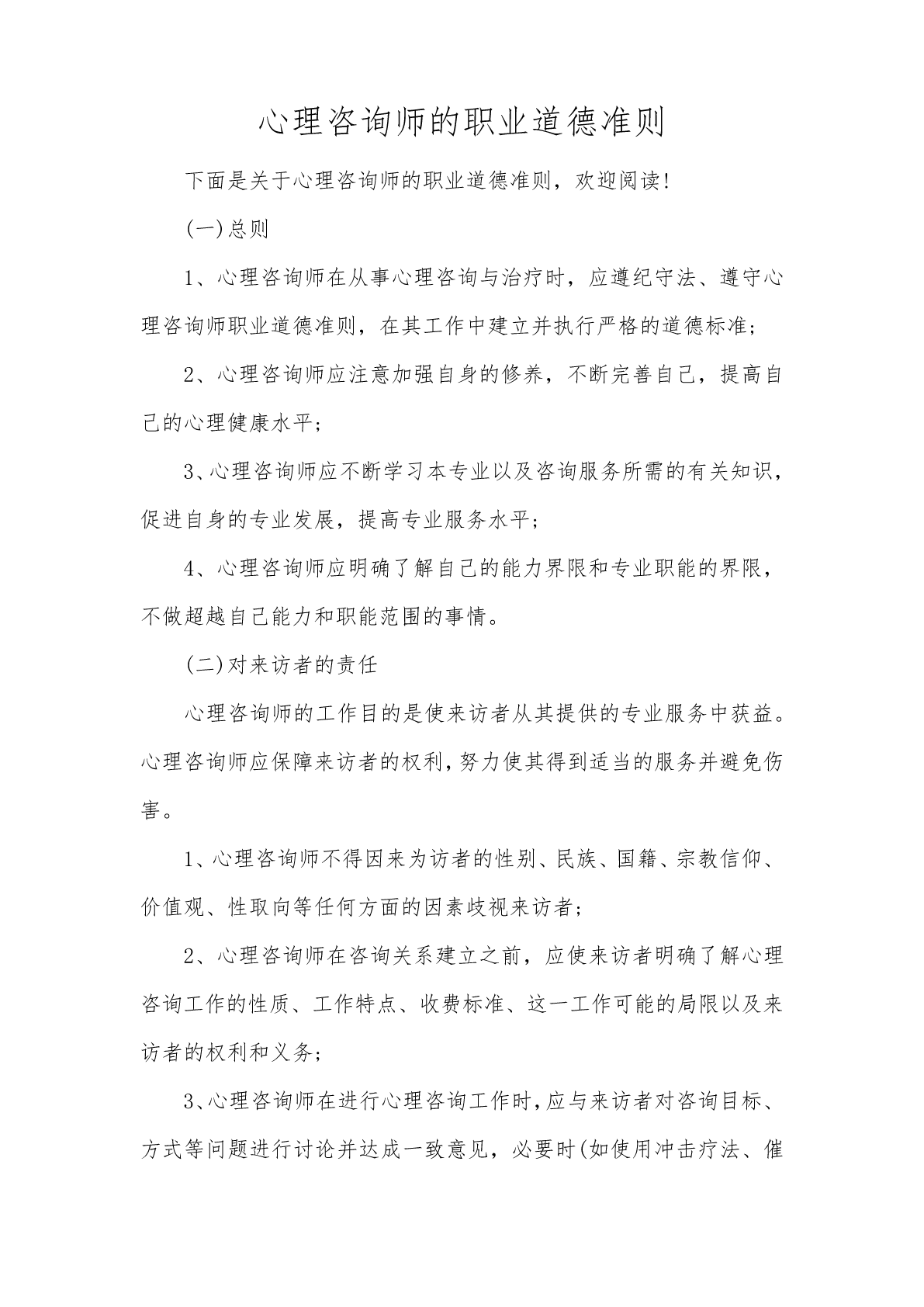 心理咨询师的职业道德准则

下面是关于心理咨询师的职业道德准则，欢迎阅读！

(一)总则

1、心理咨询师在从事心理咨询与治疗时，应遵纪守法、遵守心理咨询师职业道德准则，在其工作中建立并执行严格的道德标准；

2、心理咨询师应注意加强自身的修养，不断完善自己，提高自己的心理健康水平；

3、心理咨询师应不断学习本专业以及咨询服务所需的有关知识，促进自身的专业发展，提高专业服务水平；

4、心理咨询师应明确了解自己的能力界限和专业职能的界限，不做超越自己能力和职能范围的事情。

(二)对来访者的责任

心理咨询师的工作目的是使来访者从其提供的专业服务中获益。心理咨询师应保障来访者的权利，努力使其得到适当的服务并避免伤害。

1、心理咨询师不得因来为访者的性别、民族、国籍、宗教信仰、价值观、性取向等任何方面的因素歧视来访者；

2、心理咨询师在咨询关系建立之前，应使来访者明确了解心理咨询工作的性质、工作特点、收费标准、这一工作可能的局限以及来访者的权利和义务；

3、心理咨询师在进行心理咨询工作时，应与来访者对咨询目标、方式等问题进行讨论并达成一致意见，必要时(如使用冲击疗法、催